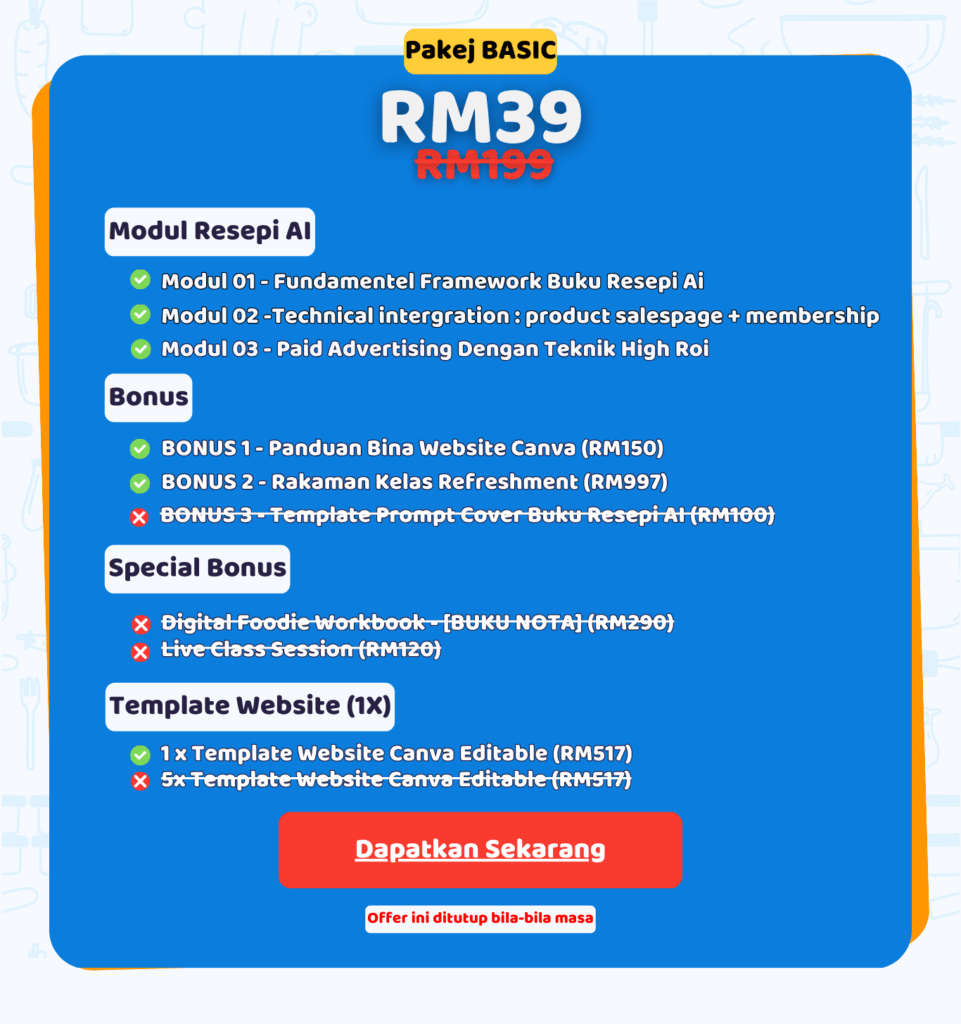 Pakej BASIC

RM39

RM199

Modul Resepi AI

Modul 01 - Fundamentel Framework Buku Resepi Ai
Modul 02 -Technical intergration : product salespage + membership
Modul 03 - Paid Advertising Dengan Teknik High Roi

Bonus

BONUS 1 - Panduan Bina Website Canva (RM150)
BONUS 2 - Rakaman Kelas Refreshment (RM997)
BONUS 3 - Template Prompt Cover Buku Resepi AI (RM100)

Special Bonus

Digital Foodie Workbook - [BUKU NOTA] (RM290)
Live Class Session (RM120)

Template Website (1X)

1 x Template Website Canva Editable (RM517)
5x Template Website Canva Editable (RM517)

Dapatkan Sekarang

Offer ini ditutup bila-bila masa